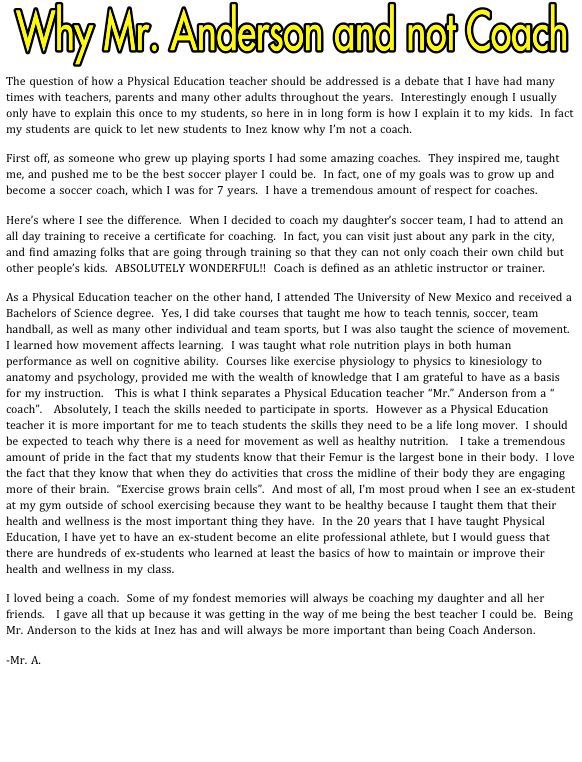 Why Mr. Anderson and not Coach

The question of how a Physical Education teacher should be addressed is a debate that I have had many times with teachers, parents and many other adults throughout the years. Interestingly enough I usually only have to explain this once to my students, so here in in long form is how I explain it to my kids. In fact my students are quick to let new students to Inez know why I'm not a coach.

First off, as someone who grew up playing sports I had some amazing coaches. They inspired me, taught me, and pushed me to be the best soccer player I could be. In fact, one of my goals was to grow up and become a soccer coach, which I was for 7 years. I have a tremendous amount of respect for coaches.

Here's where I see the difference. When I decided to coach my daughter's soccer team, I had to attend an all day training to receive a certificate for coaching. In fact, you can visit just about any park in the city, and find amazing folks that are going through training so that they can not only coach their own child but other people's kids. ABSOLUTELY WONDERFUL!! Coach is defined as an athletic instructor or trainer.

As a Physical Education teacher on the other hand, I attended The University of New Mexico and received a Bachelors of Science degree. Yes, I did take courses that taught me how to teach tennis, soccer, team handball, as well as many other individual and team sports, but I was also taught the science of movement. I learned how movement affects learning. I was taught what role nutrition plays in both human performance as well on cognitive ability. Courses like exercise physiology to physics to kinesiology to anatomy and psychology, provided me with the wealth of knowledge that I am grateful to have as a basis for my instruction. This is what I think separates a Physical Education teacher "Mr." Anderson from a " coach". Absolutely, I teach the skills needed to participate in sports. However as a Physical Education teacher it is more important for me to teach students the skills they need to be a life long mover. I should be expected to teach why there is a need for movement as well as healthy nutrition. I take a tremendous amount of pride in the fact that my students know that their Femur is the largest bone in their body. I love the fact that they know that when they do activities that cross the midline of their body they are engaging more of their brain. "Exercise grows brain cells". And most of all, I'm most proud when I see an ex-student at my gym outside of school exercising because they want to be healthy because I taught them that their health and wellness is the most important thing they have. In the 20 years that I have taught Physical Education, I have yet to have an ex-student become an elite professional athlete, but I would guess that there are hundreds of ex-students who learned at least the basics of how to maintain or improve their health and wellness in my class.

I loved being a coach. Some of my fondest memories will always be coaching my daughter and all her friends. I gave all that up because it was getting in the way of me being the best teacher I could be. Being Mr. Anderson to the kids at Inez has and will always be more important than being Coach Anderson.

-Mr. A.